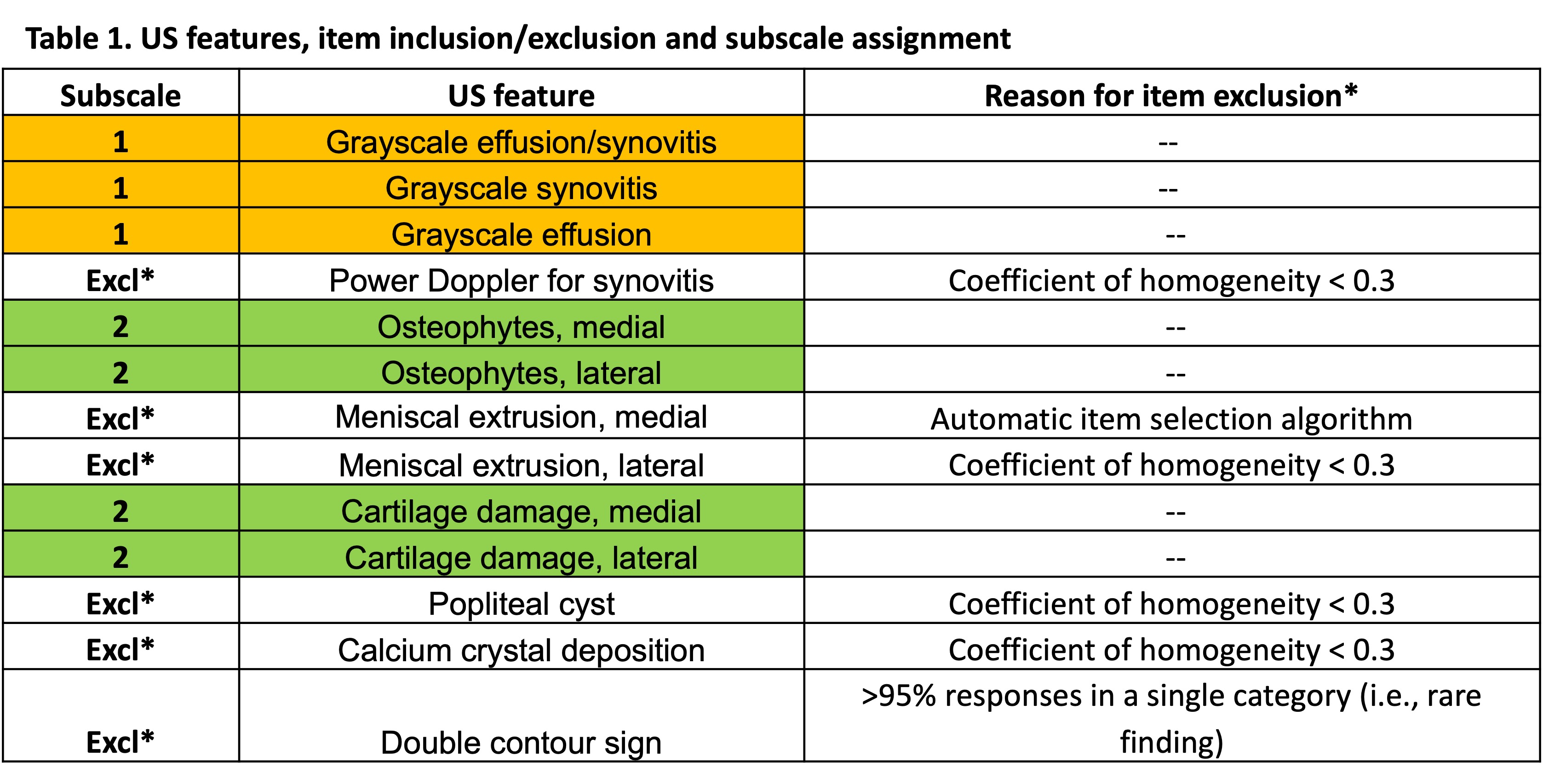 Table 1. US features, item inclusion/exclusion and subscale assignment

| Subscale | US feature | Reason for item exclusion* |
|---|---|---|
| 1 | Grayscale effusion/synovitis | -- |
| 1 | Grayscale synovitis | -- |
| 1 | Grayscale effusion | -- |
| Excl* | Power Doppler for synovitis | Coefficient of homogeneity < 0.3 |
| 2 | Osteophytes, medial | -- |
| 2 | Osteophytes, lateral | -- |
| Excl* | Meniscal extrusion, medial | Automatic item selection algorithm |
| Excl* | Meniscal extrusion, lateral | Coefficient of homogeneity < 0.3 |
| 2 | Cartilage damage, medial | -- |
| 2 | Cartilage damage, lateral | -- |
| Excl* | Popliteal cyst | Coefficient of homogeneity < 0.3 |
| Excl* | Calcium crystal deposition | Coefficient of homogeneity < 0.3 |
| Excl* | Double contour sign | >95% responses in a single category (i.e., rare finding) |